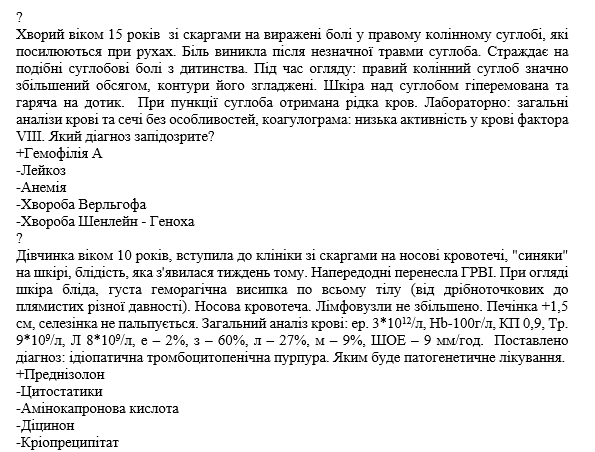 ?
Хворий віком 15 років зі скаргами на виражені болі у правому колінному суглобі, які посилюються при рухах. Біль виникла після незначної травми суглоба. Страждає на подібні суглобові болі з дитинства. Під час огляду: правий колінний суглоб значно збільшений обсягом, контури його згладжені. Шкіра над суглобом гіперемована та гаряча на дотик. При пункції суглоба отримана рідка кров. Лабораторно: загальні аналізи крові та сечі без особливостей, коагулограма: низька активність у крові фактора VIII. Який діагноз запідозрите?
+Гемофілія А
-Лейкоз
-Анемія
-Хвороба Верльгофа
-Хвороба Шенлейн - Геноха
?
Дівчинка віком 10 років, вступила до клініки зі скаргами на носові кровотечі, "синяки" на шкірі, блідість, яка з'явилася тиждень тому. Напередодні перенесла ГРВІ. При огляді шкіра бліда, густа геморагічна висипка по всьому тілу (від дрібноточкових до плямистих різної давності). Носова кровотеча. Лімфовузли не збільшено. Печінка +1,5 см, селезінка не пальпується. Загальний аналіз крові: ер. $3*10^{12}$/л, Hb-100г/л, КП 0,9, Тр. $9*10^{9}$/л, Л $8*10^{9}$/л, е – 2%, з – 60%, л – 27%, м – 9%, ШОЕ – 9 мм/год. Поставлено діагноз: ідіопатична тромбоцитопенічна пурпура. Яким буде патогенетичне лікування.
+Преднізолон
-Цитостатики
-Амінокапронова кислота
-Діцинон
-Кріопреципітат